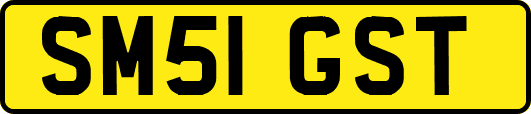 SM51 GST